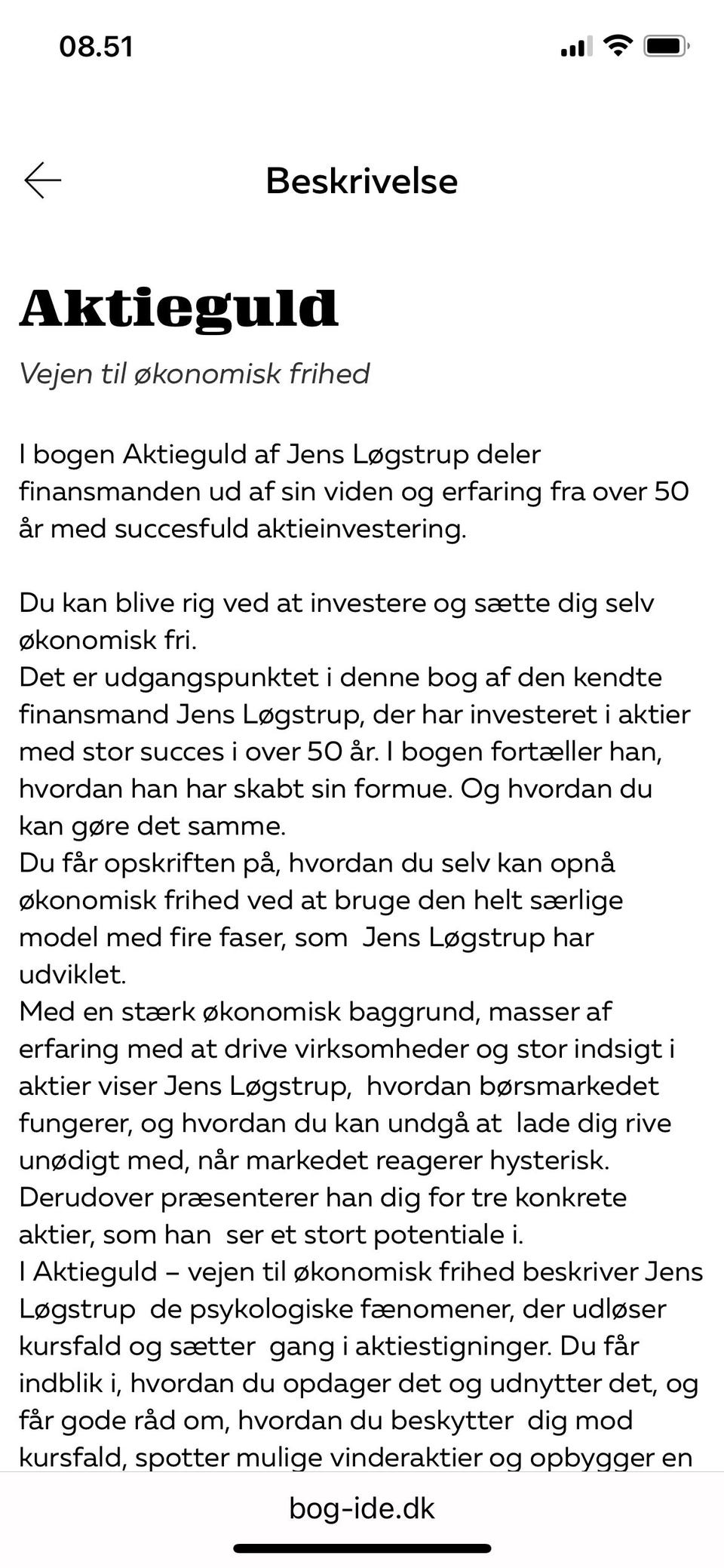 08.51

Beskrivelse

Aktieguld

Vejen til økonomisk frihed

I bogen Aktieguld af Jens Løgstrup deler finansmanden ud af sin viden og erfaring fra over 50 år med succesfuld aktieinvestering.

Du kan blive rig ved at investere og sætte dig selv økonomisk fri.
Det er udgangspunktet i denne bog af den kendte finansmand Jens Løgstrup, der har investeret i aktier med stor succes i over 50 år. I bogen fortæller han, hvordan han har skabt sin formue. Og hvordan du kan gøre det samme.
Du får opskriften på, hvordan du selv kan opnå økonomisk frihed ved at bruge den helt særlige model med fire faser, som Jens Løgstrup har udviklet.
Med en stærk økonomisk baggrund, masser af erfaring med at drive virksomheder og stor indsigt i aktier viser Jens Løgstrup, hvordan børsmarkedet fungerer, og hvordan du kan undgå at lade dig rive unødigt med, når markedet reagerer hysterisk.
Derudover præsenterer han dig for tre konkrete aktier, som han ser et stort potentiale i.
I Aktieguld – vejen til økonomisk frihed beskriver Jens Løgstrup de psykologiske fænomener, der udløser kursfald og sætter gang i aktiestigninger. Du får indblik i, hvordan du opdager det og udnytter det, og får gode råd om, hvordan du beskytter dig mod kursfald, spotter mulige vinderaktier og opbygger en

bog-ide.dk